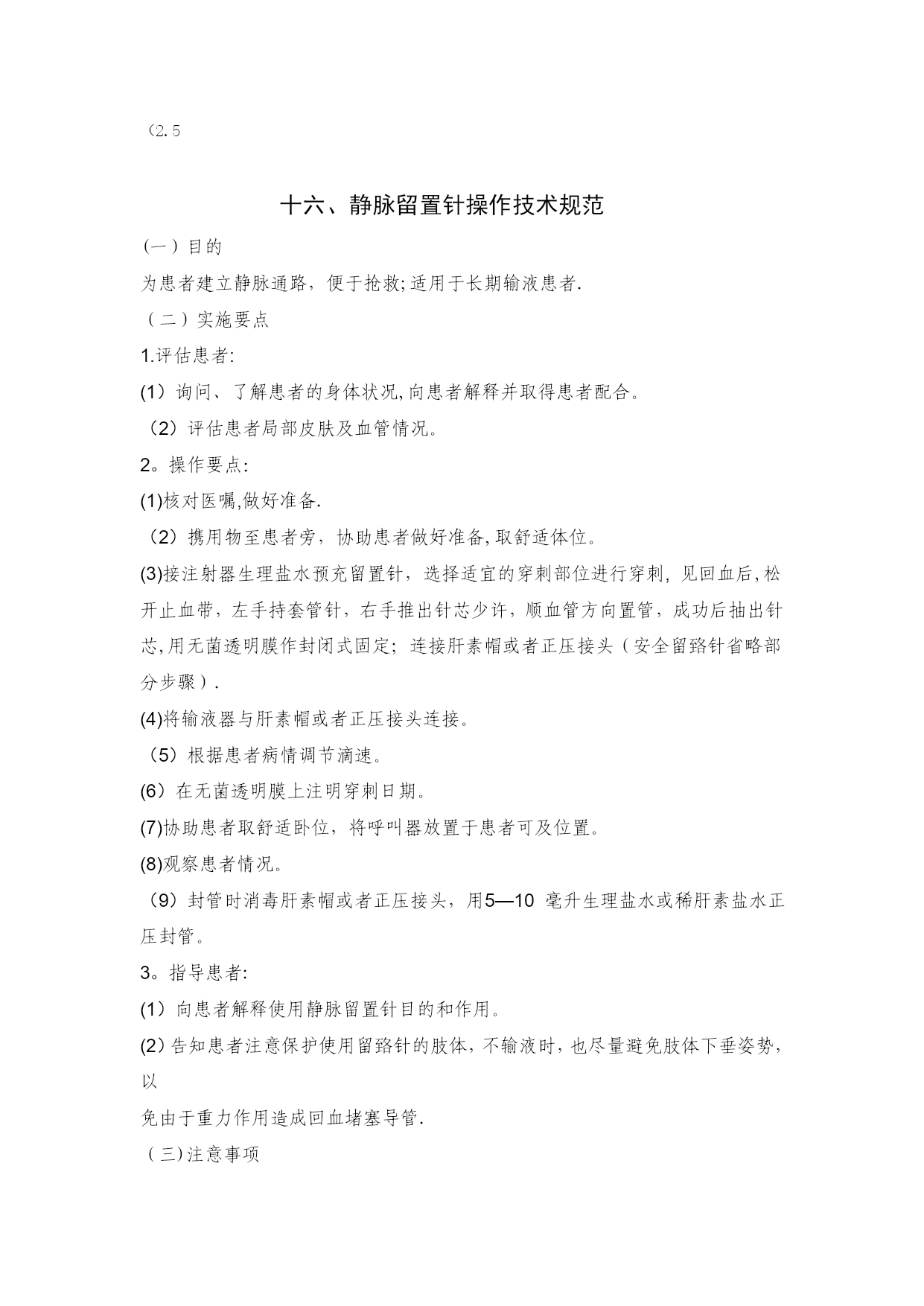 （2.5

十六、静脉留置针操作技术规范

(一）目的

为患者建立静脉通路，便于抢救;适用于长期输液患者.

（二）实施要点

1.评估患者:

(1）询问、了解患者的身体状况,向患者解释并取得患者配合。

（2）评估患者局部皮肤及血管情况。

2。操作要点:

(1)核对医嘱,做好准备.

（2）携用物至患者旁，协助患者做好准备,取舒适体位。

(3)接注射器生理盐水预充留置针，选择适宜的穿刺部位进行穿刺，见回血后,松开止血带，左手持套管针，右手推出针芯少许，顺血管方向置管，成功后抽出针芯,用无菌透明膜作封闭式固定；连接肝素帽或者正压接头（安全留路针省略部分步骤）.

(4)将输液器与肝素帽或者正压接头连接。

（5）根据患者病情调节滴速。

(6）在无菌透明膜上注明穿刺日期。

(7)协助患者取舒适卧位，将呼叫器放置于患者可及位置。

(8)观察患者情况。

（9）封管时消毒肝素帽或者正压接头，用5—10 毫升生理盐水或稀肝素盐水正压封管。

3。指导患者:

(1）向患者解释使用静脉留置针目的和作用。

(2)告知患者注意保护使用留路针的肢体，不输液时，也尽量避免肢体下垂姿势，以

免由于重力作用造成回血堵塞导管.

（三)注意事项